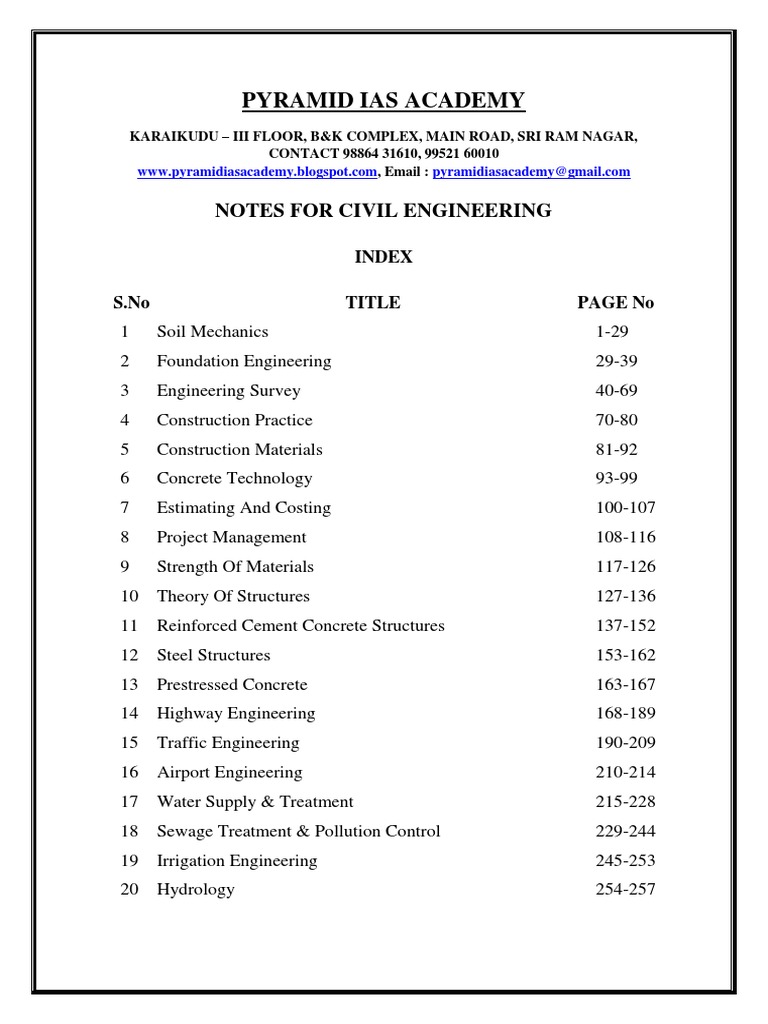 PYRAMID IAS ACADEMY

KARAIKUDU – III FLOOR, B&K COMPLEX, MAIN ROAD, SRI RAM NAGAR, CONTACT 98864 31610, 99521 60010
www.pyramidiasacademy.blogspot.com, Email : pyramidiasacademy@gmail.com

NOTES FOR CIVIL ENGINEERING

INDEX

| S.No | TITLE | PAGE No |
|---|---|---|
| 1 | Soil Mechanics | 1-29 |
| 2 | Foundation Engineering | 29-39 |
| 3 | Engineering Survey | 40-69 |
| 4 | Construction Practice | 70-80 |
| 5 | Construction Materials | 81-92 |
| 6 | Concrete Technology | 93-99 |
| 7 | Estimating And Costing | 100-107 |
| 8 | Project Management | 108-116 |
| 9 | Strength Of Materials | 117-126 |
| 10 | Theory Of Structures | 127-136 |
| 11 | Reinforced Cement Concrete Structures | 137-152 |
| 12 | Steel Structures | 153-162 |
| 13 | Prestressed Concrete | 163-167 |
| 14 | Highway Engineering | 168-189 |
| 15 | Traffic Engineering | 190-209 |
| 16 | Airport Engineering | 210-214 |
| 17 | Water Supply & Treatment | 215-228 |
| 18 | Sewage Treatment & Pollution Control | 229-244 |
| 19 | Irrigation Engineering | 245-253 |
| 20 | Hydrology | 254-257 |